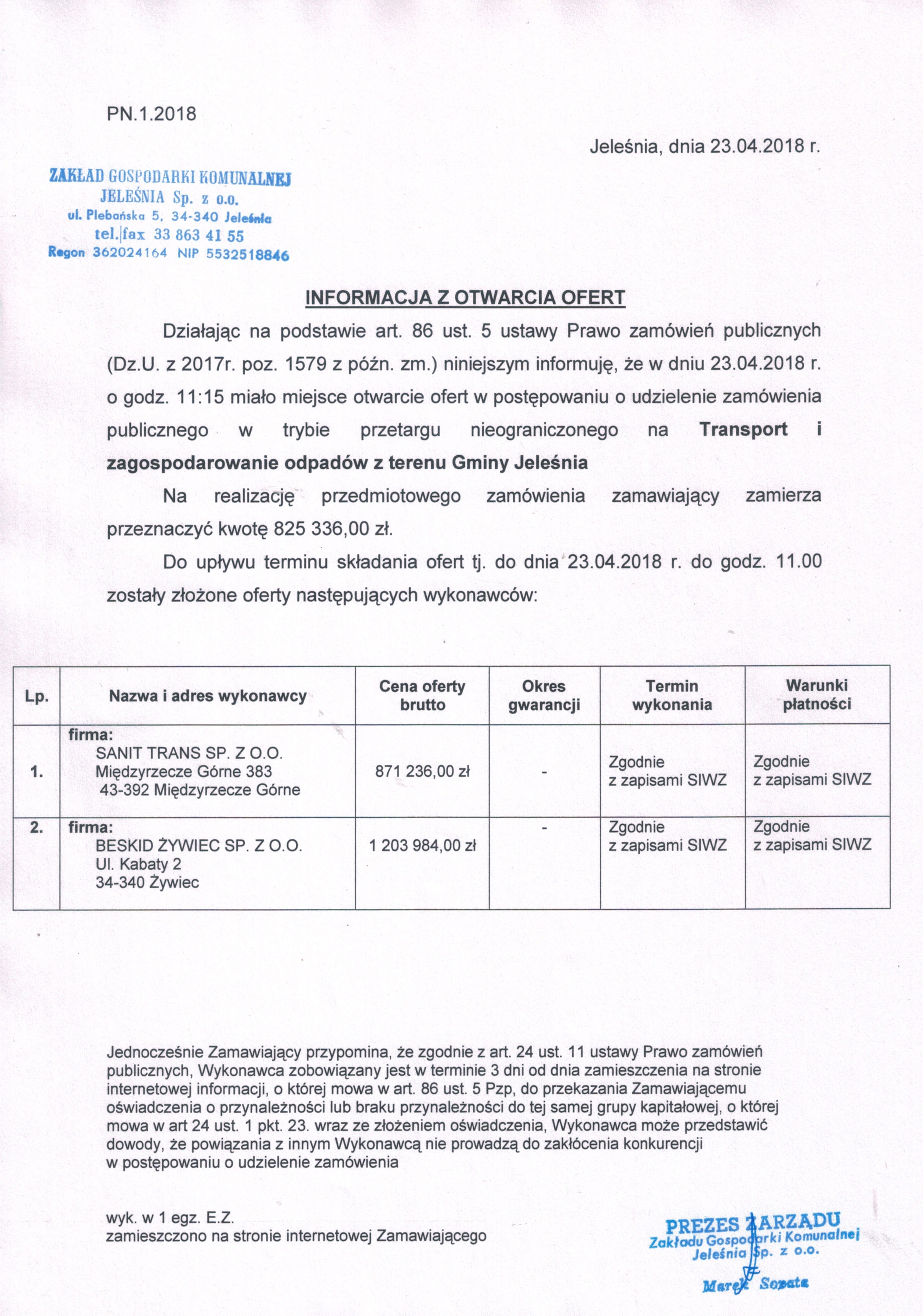 PN.1.2018

Jeleśnia, dnia 23.04.2018 r.

ZAKŁAD GOSPODARKI KOMUNALNEJ
JELEŚNIA Sp. z o.o.
ul. Plebańska 5, 34-340 Jeleśnia
tel.|fax 33 863 41 55
Regon 362024164 NIP 5532518846

INFORMACJA Z OTWARCIA OFERT

Działając na podstawie art. 86 ust. 5 ustawy Prawo zamówień publicznych (Dz.U. z 2017r. poz. 1579 z późn. zm.) niniejszym informuję, że w dniu 23.04.2018 r. o godz. 11:15 miało miejsce otwarcie ofert w postępowaniu o udzielenie zamówienia publicznego w trybie przetargu nieograniczonego na Transport i zagospodarowanie odpadów z terenu Gminy Jeleśnia

Na realizację przedmiotowego zamówienia zamawiający zamierza przeznaczyć kwotę 825 336,00 zł.

Do upływu terminu składania ofert tj. do dnia 23.04.2018 r. do godz. 11.00 zostały złożone oferty następujących wykonawców:

| Lp. | Nazwa i adres wykonawcy | Cena oferty brutto | Okres gwarancji | Termin wykonania | Warunki płatności |
|---|---|---|---|---|---|
| 1. | firma: SANIT TRANS SP. Z O.O. Międzyrzecze Górne 383 43-392 Międzyrzecze Górne | 871 236,00 zł | - | Zgodnie z zapisami SIWZ | Zgodnie z zapisami SIWZ |
| 2. | firma: BESKID ŻYWIEC SP. Z O.O. Ul. Kabaty 2 34-340 Żywiec | 1 203 984,00 zł | - | Zgodnie z zapisami SIWZ | Zgodnie z zapisami SIWZ |

Jednocześnie Zamawiający przypomina, że zgodnie z art. 24 ust. 11 ustawy Prawo zamówień publicznych, Wykonawca zobowiązany jest w terminie 3 dni od dnia zamieszczenia na stronie internetowej informacji, o której mowa w art. 86 ust. 5 Pzp, do przekazania Zamawiającemu oświadczenia o przynależności lub braku przynależności do tej samej grupy kapitałowej, o której mowa w art 24 ust. 1 pkt. 23. wraz ze złożeniem oświadczenia, Wykonawca może przedstawić dowody, że powiązania z innym Wykonawcą nie prowadzą do zakłócenia konkurencji w postępowaniu o udzielenie zamówienia

wyk. w 1 egz. E.Z.
zamieszczono na stronie internetowej Zamawiającego

PREZES ZARZĄDU
Zakładu Gospodarki Komunalnej
Jeleśnia Sp. z o.o.
Marek Sopata